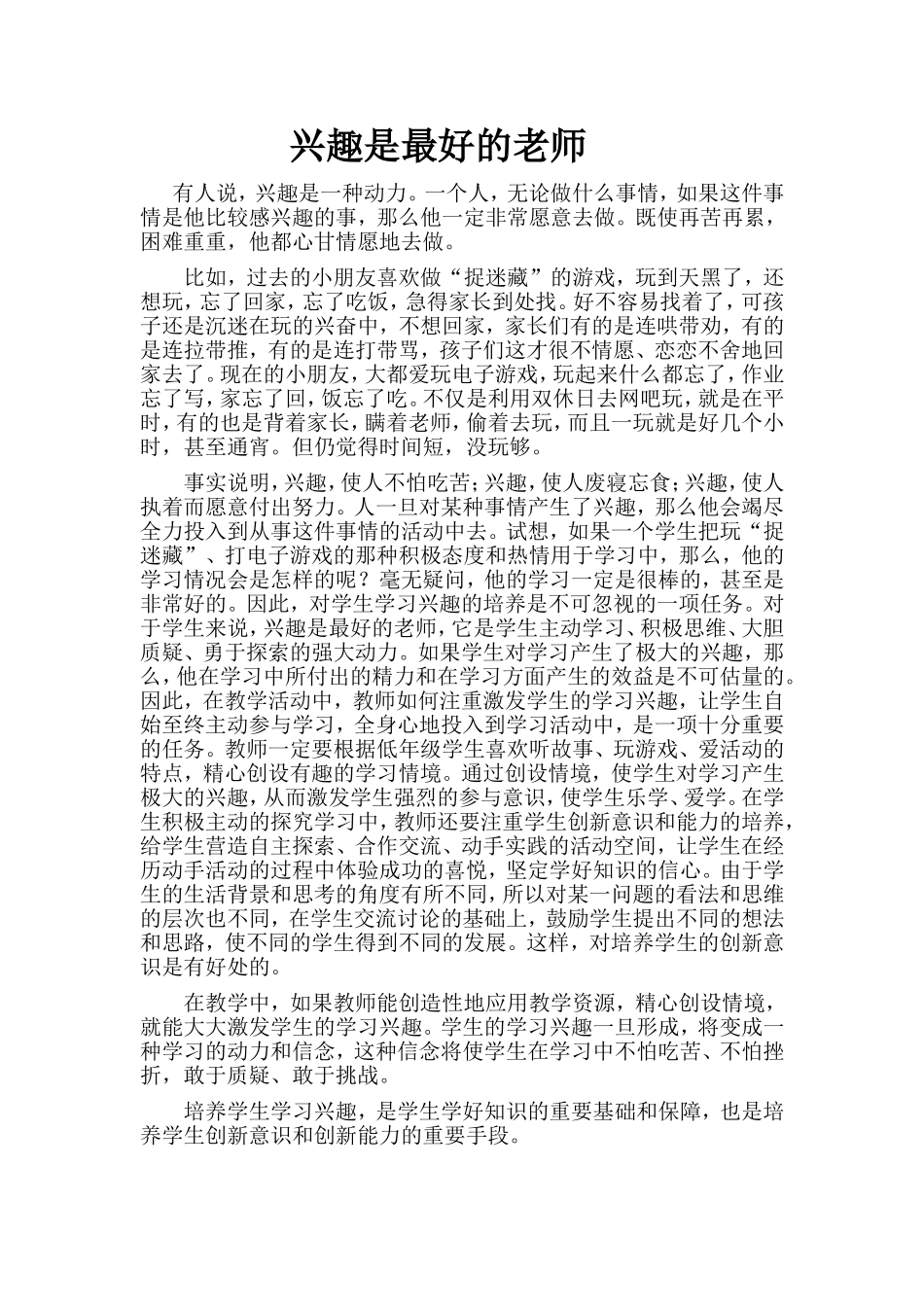 兴趣是最好的老师

有人说，兴趣是一种动力。一个人，无论做什么事情，如果这件事情是他比较感兴趣的事，那么他一定非常愿意去做。既使再苦再累，困难重重，他都心甘情愿地去做。

比如，过去的小朋友喜欢做“捉迷藏”的游戏，玩到天黑了，还想玩，忘了回家，忘了吃饭，急得家长到处找。好不容易找着了，可孩子还是沉迷在玩的兴奋中，不想回家，家长们有的是连哄带劝，有的是连拉带推，有的是连打带骂，孩子们这才很不情愿、恋恋不舍地回家去了。现在的小朋友，大都爱玩电子游戏，玩起来什么都忘了，作业忘了写，家忘了回，饭忘了吃。不仅是利用双休日去网吧玩，就是在平时，有的也是背着家长，瞒着老师，偷着去玩，而且一玩就是好几个小时，甚至通宵。但仍觉得时间短，没玩够。

事实说明，兴趣，使人不怕吃苦；兴趣，使人废寝忘食；兴趣，使人执着而愿意付出努力。人一旦对某种事情产生了兴趣，那么他会竭尽全力投入到从事这件事情的活动中去。试想，如果一个学生把玩“捉迷藏”、打电子游戏的那种积极态度和热情用于学习中，那么，他的学习情况会是怎样的呢？毫无疑问，他的学习一定是很棒的，甚至是非常好的。因此，对学生学习兴趣的培养是不可忽视的一项任务。对于学生来说，兴趣是最好的老师，它是学生主动学习、积极思维、大胆质疑、勇于探索的强大动力。如果学生对学习产生了极大的兴趣，那么，他在学习中所付出的精力和在学习方面产生的效益是不可估量的。因此，在教学活动中，教师如何注重激发学生的学习兴趣，让学生自始至终主动参与学习，全身心地投入到学习活动中，是一项十分重要的任务。教师一定要根据低年级学生喜欢听故事、玩游戏、爱活动的特点，精心创设有趣的学习情境。通过创设情境，使学生对学习产生极大的兴趣，从而激发学生强烈的参与意识，使学生乐学、爱学。在学生积极主动的探究学习中，教师还要注重学生创新意识和能力的培养，给学生营造自主探索、合作交流、动手实践的活动空间，让学生在经历动手活动的过程中体验成功的喜悦，坚定学好知识的信心。由于学生的生活背景和思考的角度有所不同，所以对某一问题的看法和思维的层次也不同，在学生交流讨论的基础上，鼓励学生提出不同的想法和思路，使不同的学生得到不同的发展。这样，对培养学生的创新意识是有好处的。

在教学中，如果教师能创造性地应用教学资源，精心创设情境，就能大大激发学生的学习兴趣。学生的学习兴趣一旦形成，将变成一种学习的动力和信念，这种信念将使学生在学习中不怕吃苦、不怕挫折，敢于质疑、敢于挑战。

培养学生学习兴趣，是学生学好知识的重要基础和保障，也是培养学生创新意识和创新能力的重要手段。